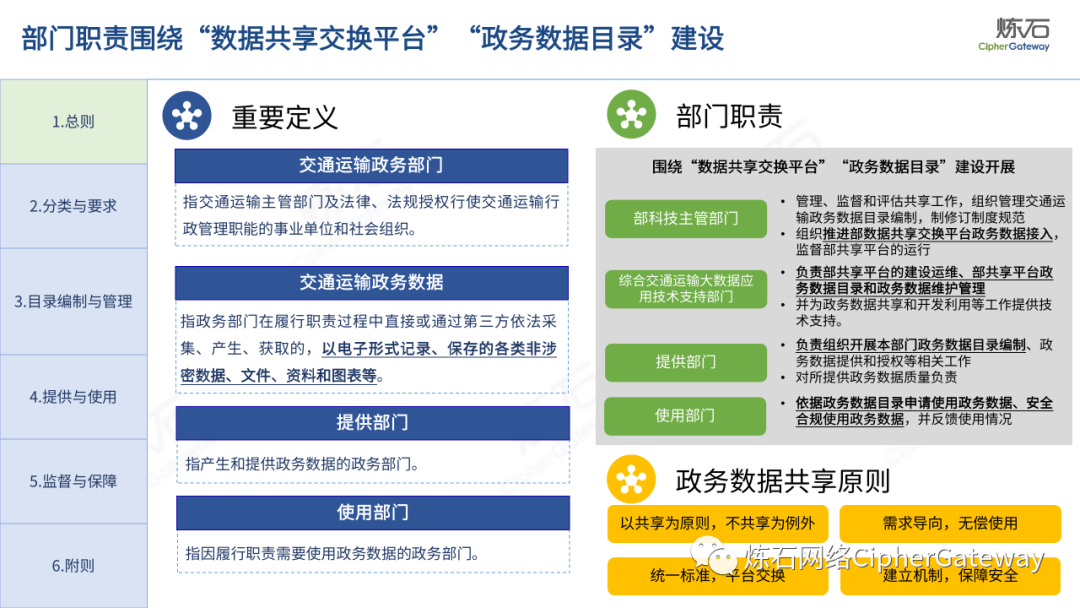 部门职责围绕“数据共享交换平台”“政务数据目录”建设

炼石
CipherGateway

1.总则

2.分类与要求

3.目录编制与管理

4.提供与使用

5.监督与保障

6.附则

重要定义

交通运输政务部门

指交通运输主管部门及法律、法规授权行使交通运输行政管理职能的事业单位和社会组织。

交通运输政务数据

指政务部门在履行职责过程中直接或通过第三方依法采集、产生、获取的，以电子形式记录、保存的各类非涉密数据、文件、资料和图表等。

提供部门

指产生和提供政务数据的政务部门。

使用部门

指因履行职责需要使用政务数据的政务部门。

部门职责

围绕“数据共享交换平台”“政务数据目录”建设开展

部科技主管部门

• 管理、监督和评估共享工作，组织管理交通运输政务数据目录编制，制修订制度规范
• 组织推进部数据共享交换平台政务数据接入，监督部共享平台的运行

综合交通运输大数据应用技术支持部门

• 负责部共享平台的建设运维、部共享平台政务数据目录和政务数据维护管理
• 并为政务数据共享和开发利用等工作提供技术支持。

提供部门

• 负责组织开展本部门政务数据目录编制、政务数据提供和授权等相关工作
• 对所提供政务数据质量负责

使用部门

• 依据政务数据目录申请使用政务数据、安全合规使用政务数据，并反馈使用情况

政务数据共享原则

以共享为原则，不共享为例外

需求导向，无偿使用

统一标准，平台交换

建立机制，保障安全

炼石网络CipherGateway